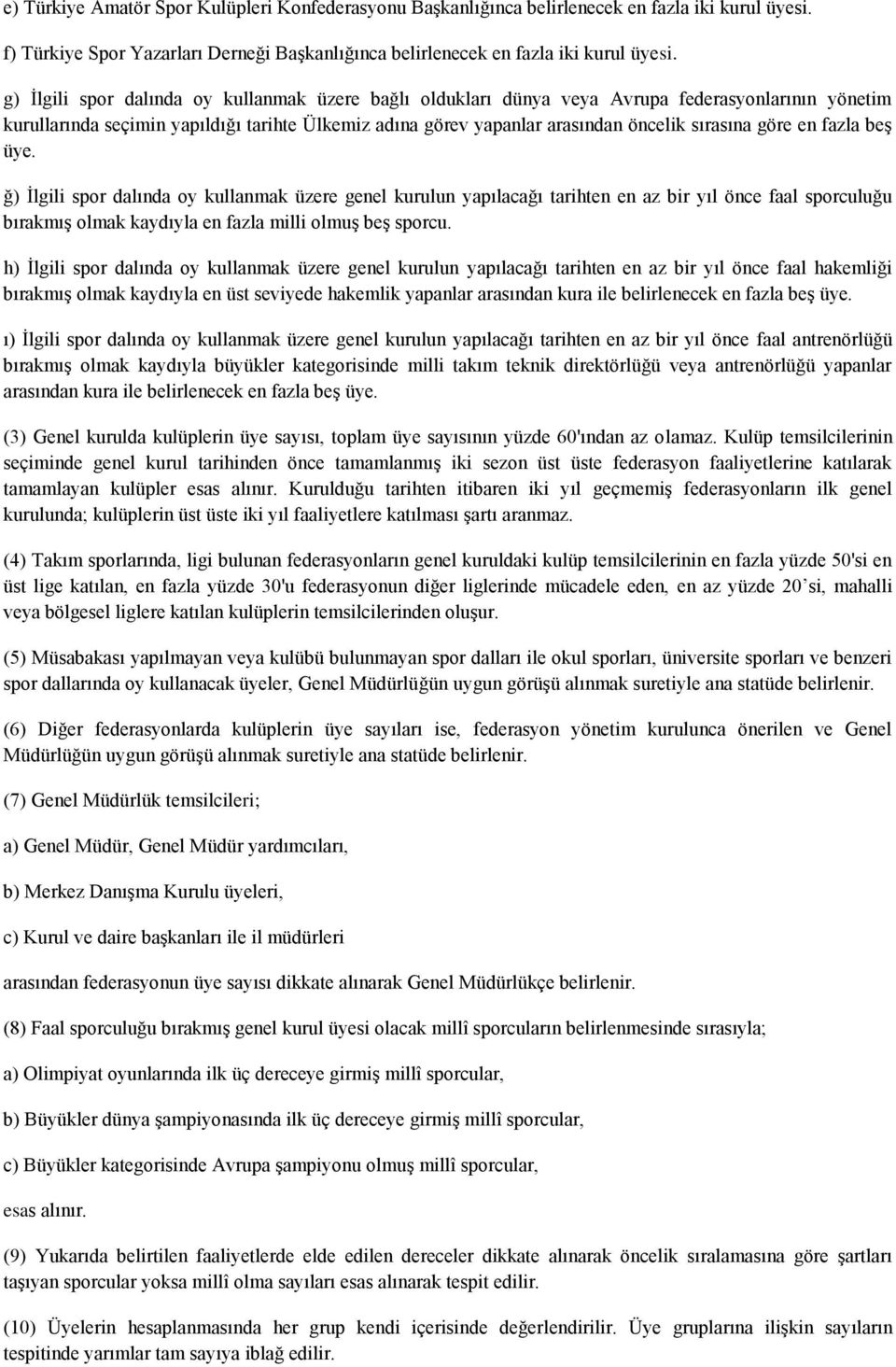 e) Türkiye Amatör Spor Kulüpleri Konfederasyonu Başkanlığınca belirlenecek en fazla iki kurul üyesi.

f) Türkiye Spor Yazarları Derneği Başkanlığınca belirlenecek en fazla iki kurul üyesi.

g) İlgili spor dalında oy kullanmak üzere bağlı oldukları dünya veya Avrupa federasyonlarının yönetim kurullarında seçimin yapıldığı tarihte Ülkemiz adına görev yapanlar arasından öncelik sırasına göre en fazla beş üye.

ğ) İlgili spor dalında oy kullanmak üzere genel kurulun yapılacağı tarihten en az bir yıl önce faal sporculuğu bırakmış olmak kaydıyla en fazla milli olmuş beş sporcu.

h) İlgili spor dalında oy kullanmak üzere genel kurulun yapılacağı tarihten en az bir yıl önce faal hakemliği bırakmış olmak kaydıyla en üst seviyede hakemlik yapanlar arasından kura ile belirlenecek en fazla beş üye.

ı) İlgili spor dalında oy kullanmak üzere genel kurulun yapılacağı tarihten en az bir yıl önce faal antrenörlüğü bırakmış olmak kaydıyla büyükler kategorisinde milli takım teknik direktörlüğü veya antrenörlüğü yapanlar arasından kura ile belirlenecek en fazla beş üye.

(3) Genel kurulda kulüplerin üye sayısı, toplam üye sayısının yüzde 60'ından az olamaz. Kulüp temsilcilerinin seçiminde genel kurul tarihinden önce tamamlanmış iki sezon üst üste federasyon faaliyetlerine katılarak tamamlayan kulüpler esas alınır. Kurulduğu tarihten itibaren iki yıl geçmemiş federasyonların ilk genel kurulunda; kulüplerin üst üste iki yıl faaliyetlere katılması şartı aranmaz.

(4) Takım sporlarında, ligi bulunan federasyonların genel kuruldaki kulüp temsilcilerinin en fazla yüzde 50'si en üst lige katılan, en fazla yüzde 30'u federasyonun diğer liglerinde mücadele eden, en az yüzde 20’si, mahalli veya bölgesel liglere katılan kulüplerin temsilcilerinden oluşur.

(5) Müsabakası yapılmayan veya kulübü bulunmayan spor dalları ile okul sporları, üniversite sporları ve benzeri spor dallarında oy kullanacak üyeler, Genel Müdürlüğün uygun görüşü alınmak suretiyle ana statüde belirlenir.

(6) Diğer federasyonlarda kulüplerin üye sayıları ise, federasyon yönetim kurulunca önerilen ve Genel Müdürlüğün uygun görüşü alınmak suretiyle ana statüde belirlenir.

(7) Genel Müdürlük temsilcileri;

a) Genel Müdür, Genel Müdür yardımcıları,

b) Merkez Danışma Kurulu üyeleri,

c) Kurul ve daire başkanları ile il müdürleri

arasından federasyonun üye sayısı dikkate alınarak Genel Müdürlükçe belirlenir.

(8) Faal sporculuğu bırakmış genel kurul üyesi olacak millî sporcuların belirlenmesinde sırasıyla;

a) Olimpiyat oyunlarında ilk üç dereceye girmiş millî sporcular,

b) Büyükler dünya şampiyonasında ilk üç dereceye girmiş millî sporcular,

c) Büyükler kategorisinde Avrupa şampiyonu olmuş millî sporcular,

esas alınır.

(9) Yukarıda belirtilen faaliyetlerde elde edilen dereceler dikkate alınarak öncelik sıralamasına göre şartları taşıyan sporcular yoksa millî olma sayıları esas alınarak tespit edilir.

(10) Üyelerin hesaplanmasında her grup kendi içerisinde değerlendirilir. Üye gruplarına ilişkin sayıların tespitinde yarımlar tam sayıya iblağ edilir.